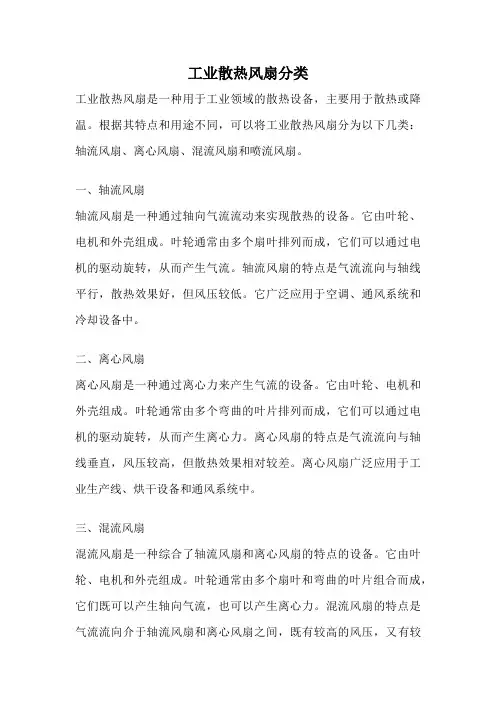 工业散热风扇分类

工业散热风扇是一种用于工业领域的散热设备，主要用于散热或降温。根据其特点和用途不同，可以将工业散热风扇分为以下几类：轴流风扇、离心风扇、混流风扇和喷流风扇。

一、轴流风扇

轴流风扇是一种通过轴向气流流动来实现散热的设备。它由叶轮、电机和外壳组成。叶轮通常由多个扇叶排列而成，它们可以通过电机的驱动旋转，从而产生气流。轴流风扇的特点是气流流向与轴线平行，散热效果好，但风压较低。它广泛应用于空调、通风系统和冷却设备中。

二、离心风扇

离心风扇是一种通过离心力来产生气流的设备。它由叶轮、电机和外壳组成。叶轮通常由多个弯曲的叶片排列而成，它们可以通过电机的驱动旋转，从而产生离心力。离心风扇的特点是气流流向与轴线垂直，风压较高，但散热效果相对较差。离心风扇广泛应用于工业生产线、烘干设备和通风系统中。

三、混流风扇

混流风扇是一种综合了轴流风扇和离心风扇的特点的设备。它由叶轮、电机和外壳组成。叶轮通常由多个扇叶和弯曲的叶片组合而成，它们既可以产生轴向气流，也可以产生离心力。混流风扇的特点是气流流向介于轴流风扇和离心风扇之间，既有较高的风压，又有较